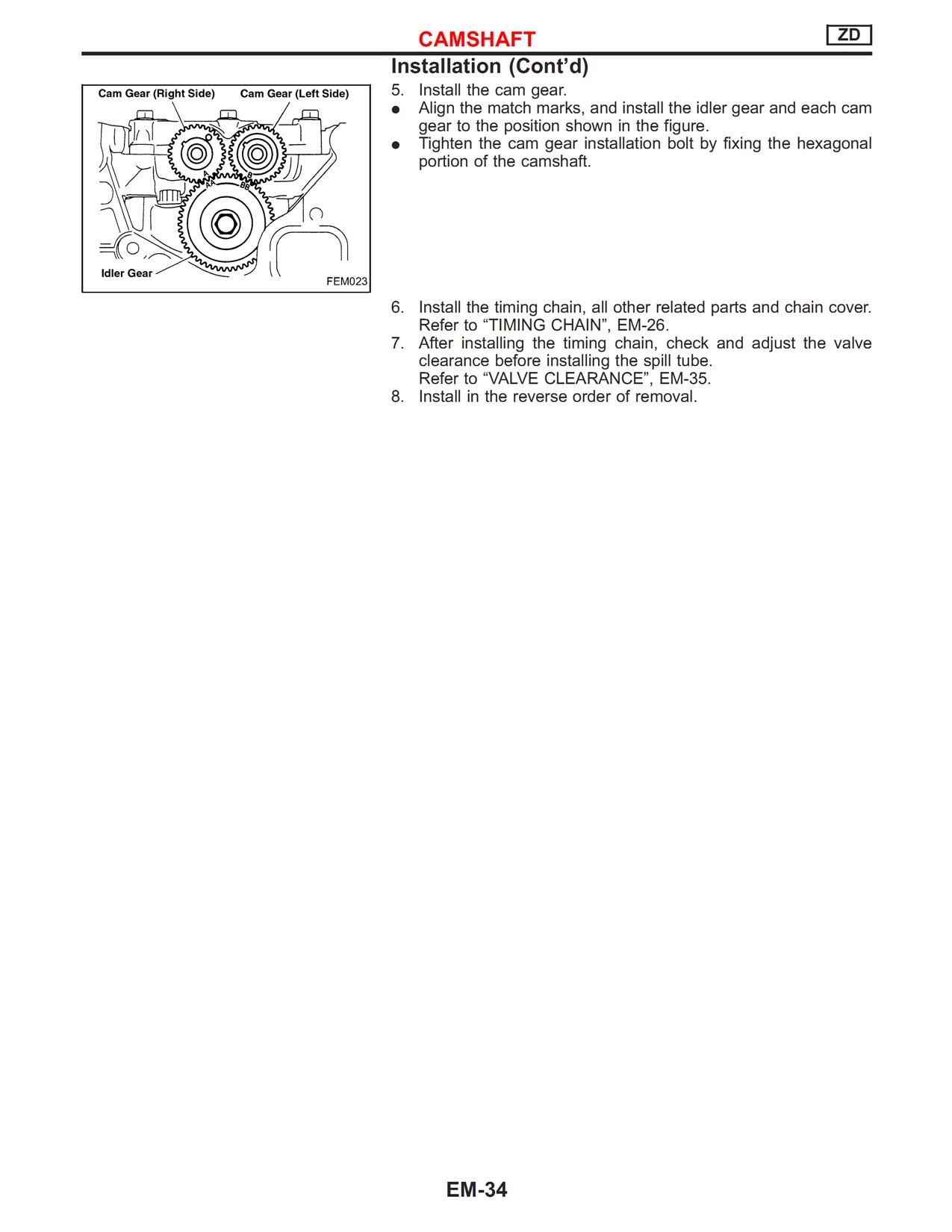 CAMSHAFT

ZD

Installation (Cont'd)

Cam Gear (Right Side)

Cam Gear (Left Side)

A

AA

B

BB

Idler Gear

FEM023

5. Install the cam gear.
● Align the match marks, and install the idler gear and each cam gear to the position shown in the figure.
● Tighten the cam gear installation bolt by fixing the hexagonal portion of the camshaft.

6. Install the timing chain, all other related parts and chain cover. Refer to "TIMING CHAIN", EM-26.
7. After installing the timing chain, check and adjust the valve clearance before installing the spill tube. Refer to "VALVE CLEARANCE", EM-35.
8. Install in the reverse order of removal.

EM-34